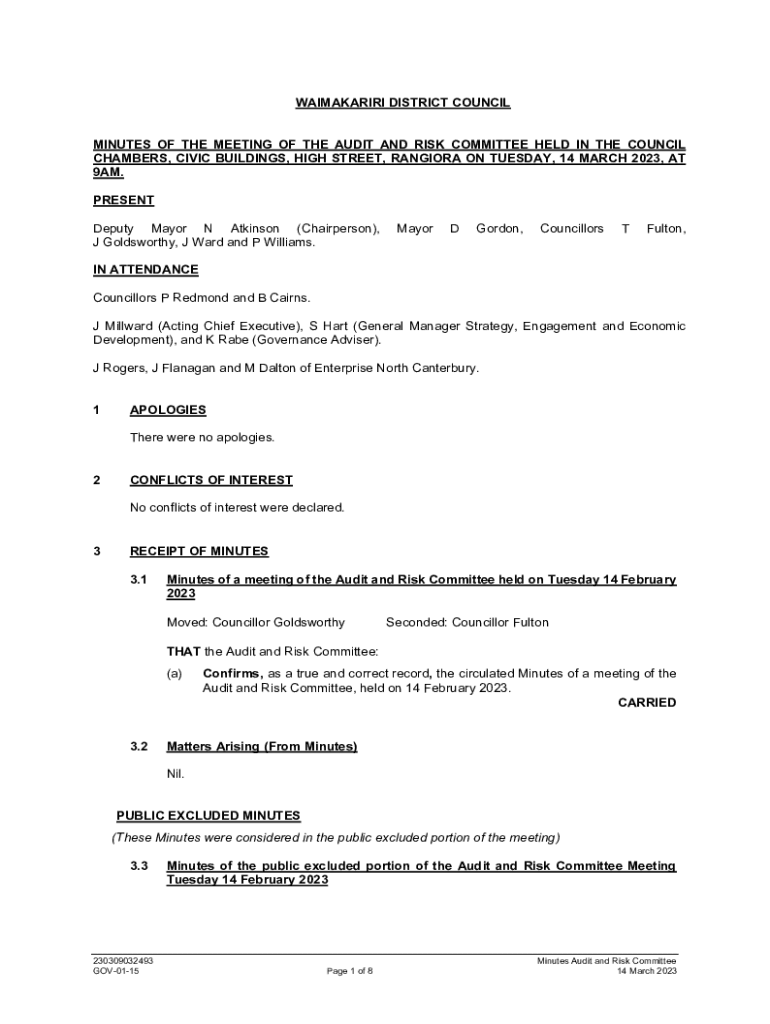 WAIMAKARIRI DISTRICT COUNCIL

MINUTES OF THE MEETING OF THE AUDIT AND RISK COMMITTEE HELD IN THE COUNCIL CHAMBERS, CIVIC BUILDINGS, HIGH STREET, RANGIORA ON TUESDAY, 14 MARCH 2023, AT 9AM.

PRESENT

Deputy Mayor N Atkinson (Chairperson), Mayor D Gordon, Councillors T Fulton, J Goldsworthy, J Ward and P Williams.

IN ATTENDANCE

Councillors P Redmond and B Cairns.

J Millward (Acting Chief Executive), S Hart (General Manager Strategy, Engagement and Economic Development), and K Rabe (Governance Adviser).

J Rogers, J Flanagan and M Dalton of Enterprise North Canterbury.

1 APOLOGIES

There were no apologies.

2 CONFLICTS OF INTEREST

No conflicts of interest were declared.

3 RECEIPT OF MINUTES

3.1 Minutes of a meeting of the Audit and Risk Committee held on Tuesday 14 February 2023

Moved: Councillor Goldsworthy Seconded: Councillor Fulton

THAT the Audit and Risk Committee:

(a) Confirms, as a true and correct record, the circulated Minutes of a meeting of the Audit and Risk Committee, held on 14 February 2023.

CARRIED

3.2 Matters Arising (From Minutes)

Nil.

PUBLIC EXCLUDED MINUTES

(These Minutes were considered in the public excluded portion of the meeting)

3.3 Minutes of the public excluded portion of the Audit and Risk Committee Meeting Tuesday 14 February 2023

230309032493
GOV-01-15
Page 1 of 8
Minutes Audit and Risk Committee
14 March 2023